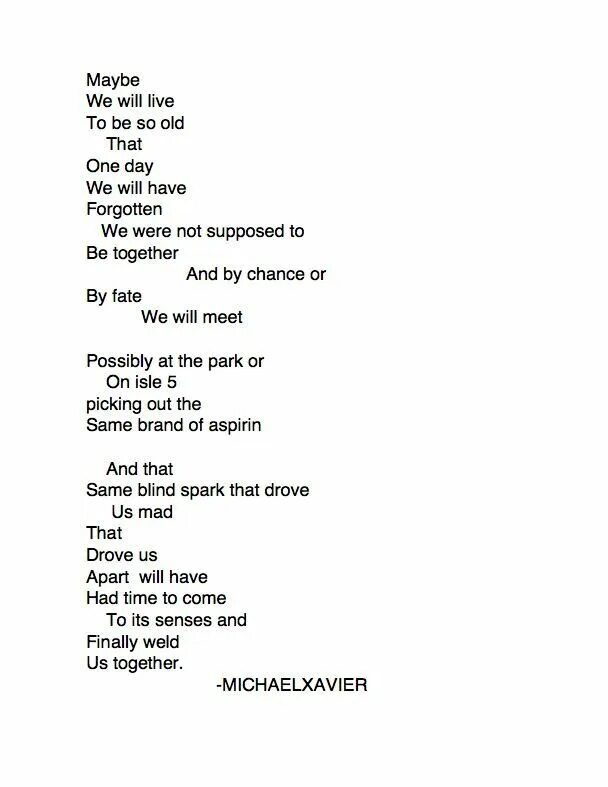 Maybe
We will live
To be so old
That
One day
We will have
Forgotten
We were not supposed to
Be together
And by chance or
By fate
We will meet

Possibly at the park or
On isle 5
picking out the
Same brand of aspirin

And that
Same blind spark that drove
Us mad
That
Drove us
Apart will have
Had time to come
To its senses and
Finally weld
Us together.
-MICHAELXAVIER